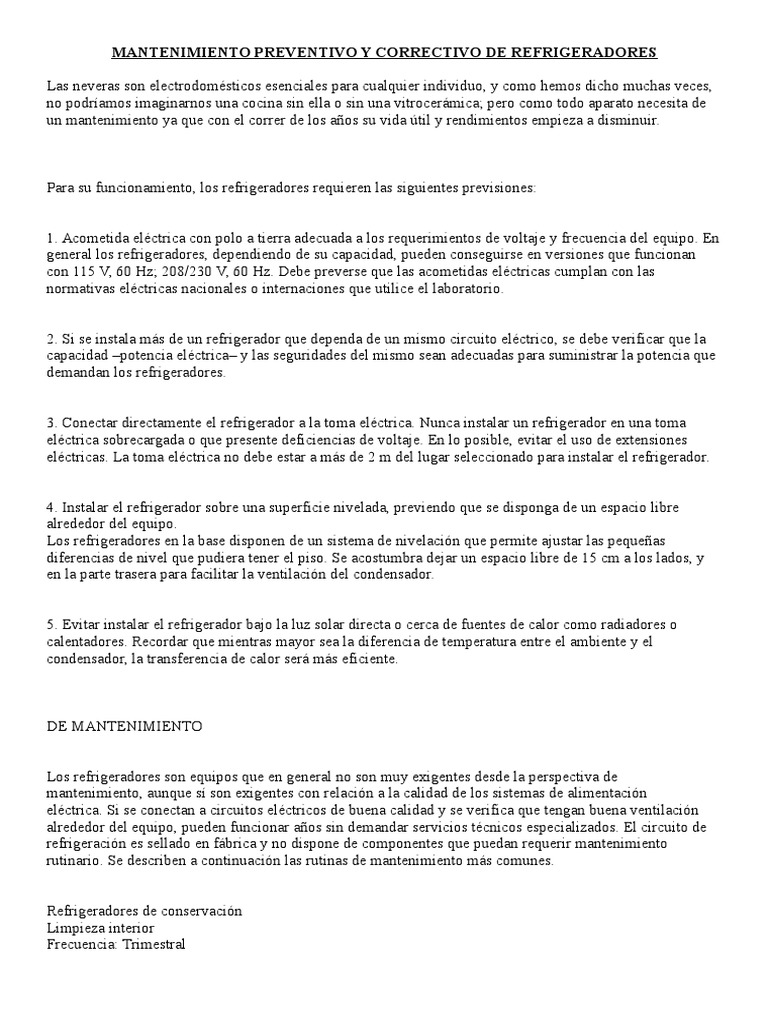 MANTENIMIENTO PREVENTIVO Y CORRECTIVO DE REFRIGERADORES

Las neveras son electrodomésticos esenciales para cualquier individuo, y como hemos dicho muchas veces, no podríamos imaginarnos una cocina sin ella o sin una vitrocerámica; pero como todo aparato necesita de un mantenimiento ya que con el correr de los años su vida útil y rendimientos empieza a disminuir.

Para su funcionamiento, los refrigeradores requieren las siguientes previsiones:

1. Acometida eléctrica con polo a tierra adecuada a los requerimientos de voltaje y frecuencia del equipo. En general los refrigeradores, dependiendo de su capacidad, pueden conseguirse en versiones que funcionan con 115 V, 60 Hz; 208/230 V, 60 Hz. Debe preverse que las acometidas eléctricas cumplan con las normativas eléctricas nacionales o internaciones que utilice el laboratorio.

2. Si se instala más de un refrigerador que dependa de un mismo circuito eléctrico, se debe verificar que la capacidad –potencia eléctrica– y las seguridades del mismo sean adecuadas para suministrar la potencia que demandan los refrigeradores.

3. Conectar directamente el refrigerador a la toma eléctrica. Nunca instalar un refrigerador en una toma eléctrica sobrecargada o que presente deficiencias de voltaje. En lo posible, evitar el uso de extensiones eléctricas. La toma eléctrica no debe estar a más de 2 m del lugar seleccionado para instalar el refrigerador.

4. Instalar el refrigerador sobre una superficie nivelada, previendo que se disponga de un espacio libre alrededor del equipo.
Los refrigeradores en la base disponen de un sistema de nivelación que permite ajustar las pequeñas diferencias de nivel que pudiera tener el piso. Se acostumbra dejar un espacio libre de 15 cm a los lados, y en la parte trasera para facilitar la ventilación del condensador.

5. Evitar instalar el refrigerador bajo la luz solar directa o cerca de fuentes de calor como radiadores o calentadores. Recordar que mientras mayor sea la diferencia de temperatura entre el ambiente y el condensador, la transferencia de calor será más eficiente.

DE MANTENIMIENTO

Los refrigeradores son equipos que en general no son muy exigentes desde la perspectiva de mantenimiento, aunque sí son exigentes con relación a la calidad de los sistemas de alimentación eléctrica. Si se conectan a circuitos eléctricos de buena calidad y se verifica que tengan buena ventilación alrededor del equipo, pueden funcionar años sin demandar servicios técnicos especializados. El circuito de refrigeración es sellado en fábrica y no dispone de componentes que puedan requerir mantenimiento rutinario. Se describen a continuación las rutinas de mantenimiento más comunes.

Refrigeradores de conservación
Limpieza interior
Frecuencia: Trimestral